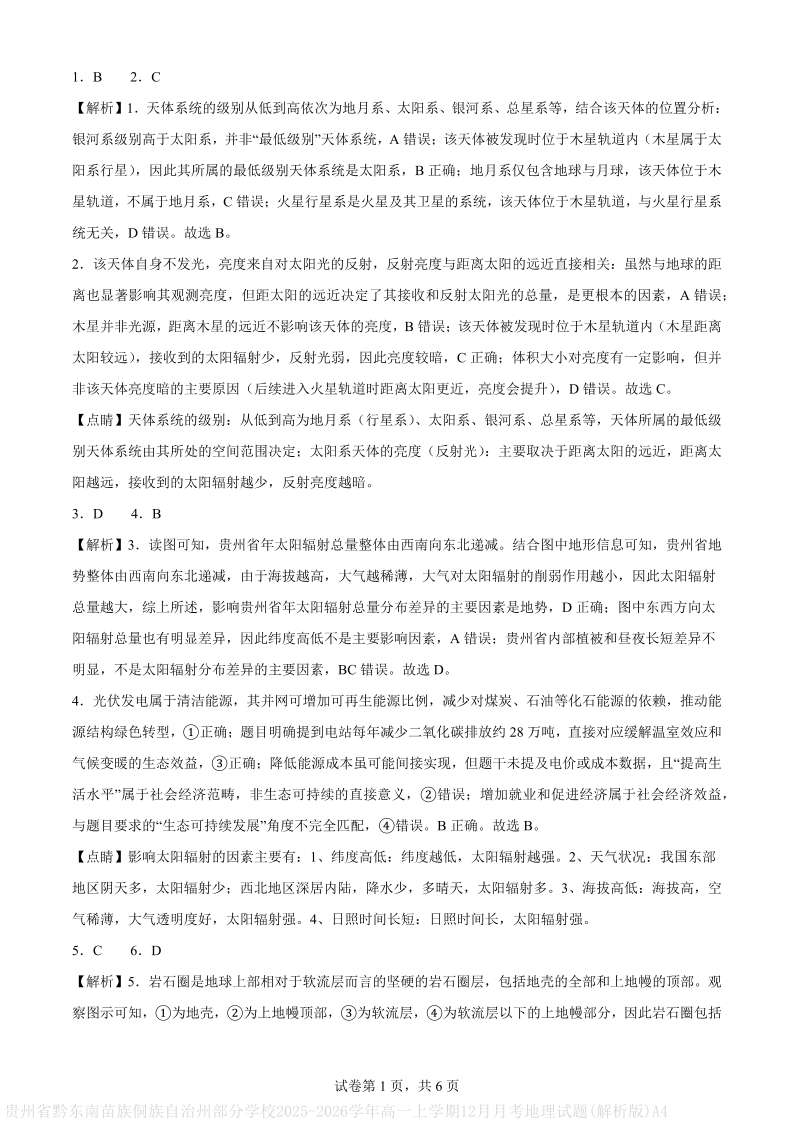 1．B　2．C

【解析】1．天体系统的级别从低到高依次为地月系、太阳系、银河系、总星系等，结合该天体的位置分析：银河系级别高于太阳系，并非“最低级别”天体系统，A 错误；该天体被发现时位于木星轨道内（木星属于太阳系行星），因此其所属的最低级别天体系统是太阳系，B 正确；地月系仅包含地球与月球，该天体位于木星轨道，不属于地月系，C 错误；火星行星系是火星及其卫星的系统，该天体位于木星轨道，与火星行星系统无关，D 错误。故选 B。

2．该天体自身不发光，亮度来自对太阳光的反射，反射亮度与距离太阳的远近直接相关：虽然与地球的距离也显著影响其观测亮度，但距太阳的远近决定了其接收和反射太阳光的总量，是更根本的因素，A 错误；木星并非光源，距离木星的远近不影响该天体的亮度，B 错误；该天体被发现时位于木星轨道内（木星距离太阳较远），接收到的太阳辐射少，反射光弱，因此亮度较暗，C 正确；体积大小对亮度有一定影响，但并非该天体亮度暗的主要原因（后续进入火星轨道时距离太阳更近，亮度会提升），D 错误。故选 C。

【点睛】天体系统的级别：从低到高为地月系（行星系）、太阳系、银河系、总星系等，天体所属的最低级别天体系统由其所处的空间范围决定；太阳系天体的亮度（反射光）：主要取决于距离太阳的远近，距离太阳越远，接收到的太阳辐射越少，反射亮度越暗。

3．D　4．B

【解析】3．读图可知，贵州省年太阳辐射总量整体由西南向东北递减。结合图中地形信息可知，贵州省地势整体由西南向东北递减，由于海拔越高，大气越稀薄，大气对太阳辐射的削弱作用越小，因此太阳辐射总量越大，综上所述，影响贵州省年太阳辐射总量分布差异的主要因素是地势，D 正确；图中东西方向太阳辐射总量也有明显差异，因此纬度高低不是主要影响因素，A 错误；贵州省内部植被和昼夜长短差异不明显，不是太阳辐射分布差异的主要因素，BC 错误。故选 D。

4．光伏发电属于清洁能源，其并网可增加可再生能源比例，减少对煤炭、石油等化石能源的依赖，推动能源结构绿色转型，①正确；题目明确提到电站每年减少二氧化碳排放约 28 万吨，直接对应缓解温室效应和气候变暖的生态效益，③正确；降低能源成本虽可能间接实现，但题干未提及电价或成本数据，且“提高生活水平”属于社会经济范畴，非生态可持续的直接意义，②错误；增加就业和促进经济属于社会经济效益，与题目要求的“生态可持续发展”角度不完全匹配，④错误。B 正确。故选 B。

【点睛】影响太阳辐射的因素主要有：1、纬度高低：纬度越低，太阳辐射越强。2、天气状况：我国东部地区阴天多，太阳辐射少；西北地区深居内陆，降水少，多晴天，太阳辐射多。3、海拔高低：海拔高，空气稀薄，大气透明度好，太阳辐射强。4、日照时间长短：日照时间长，太阳辐射强。

5．C　6．D

【解析】5．岩石圈是地球上部相对于软流层而言的坚硬的岩石圈层，包括地壳的全部和上地幔的顶部。观察图示可知，①为地壳，②为上地幔顶部，③为软流层，④为软流层以下的上地幔部分，因此岩石圈包括

试卷第 1 页，共 6 页

贵州省黔东南苗族侗族自治州部分学校2025-2026学年高一上学期12月月考地理试题(解析版)A4